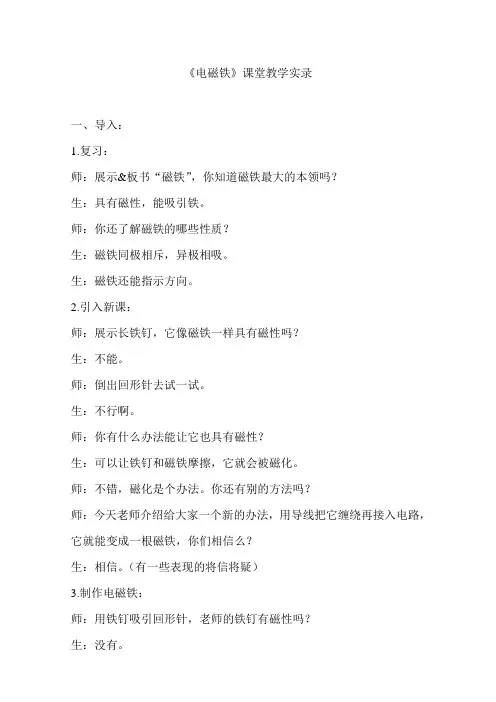 《电磁铁》课堂教学实录

一、导入：

1.复习：

师：展示&板书“磁铁”，你知道磁铁最大的本领吗？

生：具有磁性，能吸引铁。

师：你还了解磁铁的哪些性质？

生：磁铁同极相斥，异极相吸。

生：磁铁还能指示方向。

2.引入新课：

师：展示长铁钉，它像磁铁一样具有磁性吗？

生：不能。

师：倒出回形针去试一试。

生：不行啊。

师：你有什么办法能让它也具有磁性？

生：可以让铁钉和磁铁摩擦，它就会被磁化。

师：不错，磁化是个办法。你还有别的方法吗？

师：今天老师介绍给大家一个新的办法，用导线把它缠绕再接入电路，它就能变成一根磁铁，你们相信么？

生：相信。（有一些表现的将信将疑）

3.制作电磁铁：

师：用铁钉吸引回形针，老师的铁钉有磁性吗？

生：没有。